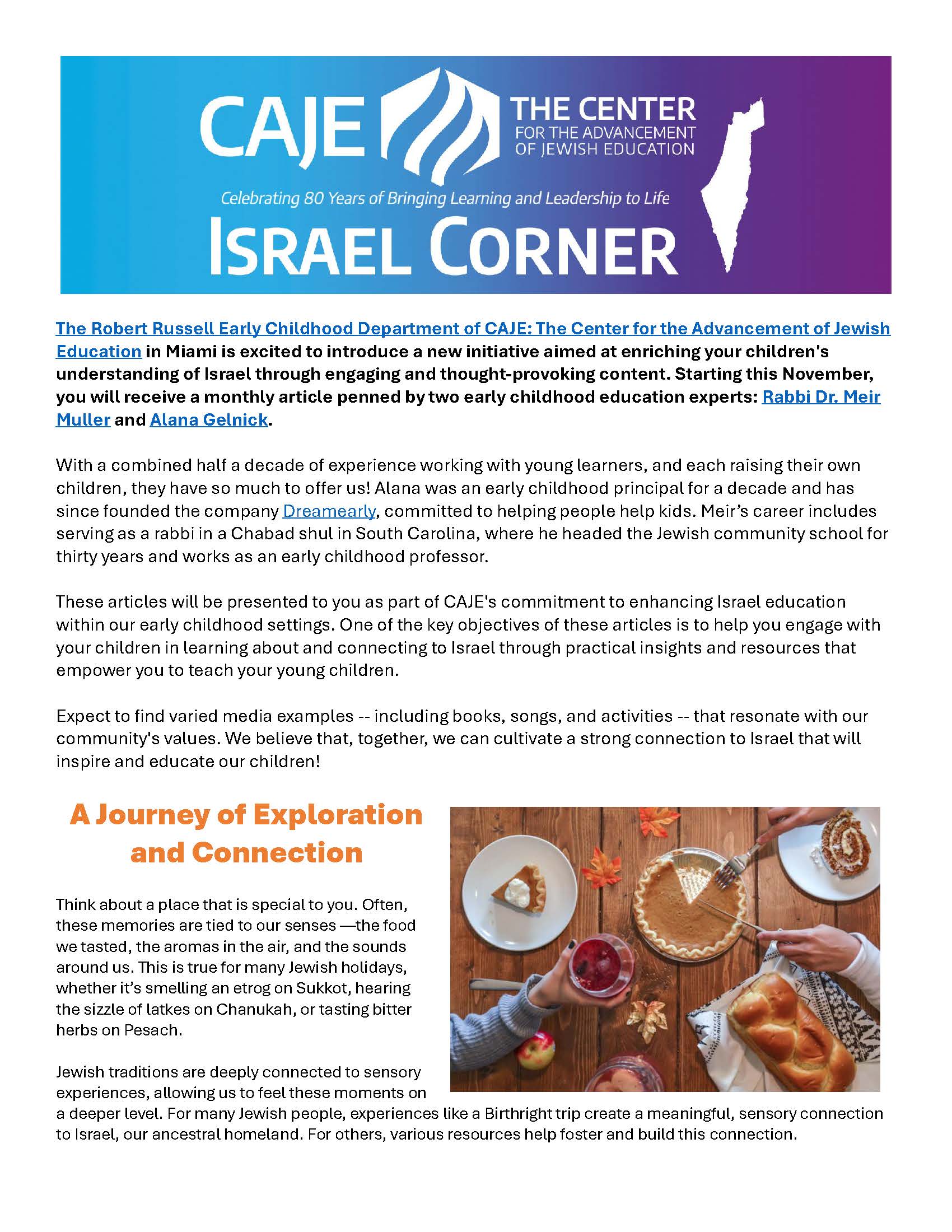 CAJE THE CENTER FOR THE ADVANCEMENT OF JEWISH EDUCATION

Celebrating 80 Years of Bringing Learning and Leadership to Life

ISRAEL CORNER

The Robert Russell Early Childhood Department of CAJE: The Center for the Advancement of Jewish Education in Miami is excited to introduce a new initiative aimed at enriching your children's understanding of Israel through engaging and thought-provoking content. Starting this November, you will receive a monthly article penned by two early childhood education experts: Rabbi Dr. Meir Muller and Alana Gelnick.

With a combined half a decade of experience working with young learners, and each raising their own children, they have so much to offer us! Alana was an early childhood principal for a decade and has since founded the company Dreamearly, committed to helping people help kids. Meir's career includes serving as a rabbi in a Chabad shul in South Carolina, where he headed the Jewish community school for thirty years and works as an early childhood professor.

These articles will be presented to you as part of CAJE's commitment to enhancing Israel education within our early childhood settings. One of the key objectives of these articles is to help you engage with your children in learning about and connecting to Israel through practical insights and resources that empower you to teach your young children.

Expect to find varied media examples -- including books, songs, and activities -- that resonate with our community's values. We believe that, together, we can cultivate a strong connection to Israel that will inspire and educate our children!

A Journey of Exploration and Connection

Think about a place that is special to you. Often, these memories are tied to our senses —the food we tasted, the aromas in the air, and the sounds around us. This is true for many Jewish holidays, whether it's smelling an etrog on Sukkot, hearing the sizzle of latkes on Chanukah, or tasting bitter herbs on Pesach.

Jewish traditions are deeply connected to sensory experiences, allowing us to feel these moments on a deeper level. For many Jewish people, experiences like a Birthright trip create a meaningful, sensory connection to Israel, our ancestral homeland. For others, various resources help foster and build this connection.